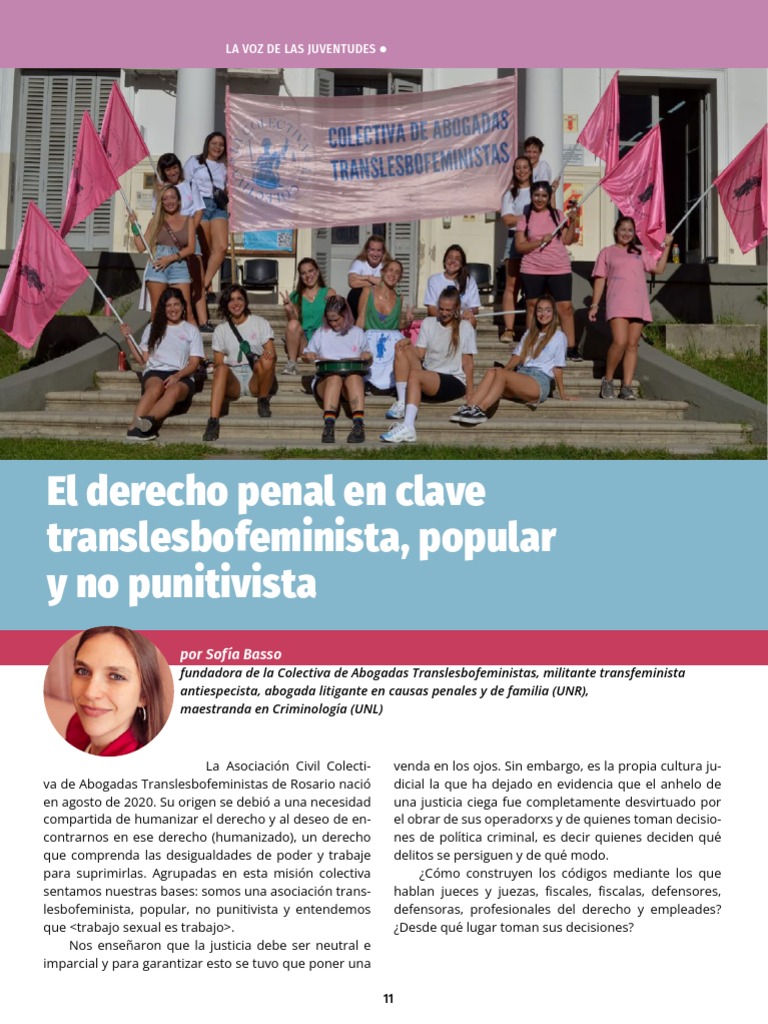 LA VOZ DE LAS JUVENTUDES ●

COLECTIVA DE ABOGADAS TRANSLESBOFEMINISTAS

El derecho penal en clave translesbofeminista, popular y no punitivista

por Sofía Basso
fundadora de la Colectiva de Abogadas Translesbofeministas, militante transfeminista antiespecista, abogada litigante en causas penales y de familia (UNR), maestranda en Criminología (UNL)

La Asociación Civil Colectiva de Abogadas Translesbofeministas de Rosario nació en agosto de 2020. Su origen se debió a una necesidad compartida de humanizar el derecho y al deseo de encontrarnos en ese derecho (humanizado), un derecho que comprenda las desigualdades de poder y trabaje para suprimirlas. Agrupadas en esta misión colectiva sentamos nuestras bases: somos una asociación translesbofeminista, popular, no punitivista y entendemos que <trabajo sexual es trabajo>.

Nos enseñaron que la justicia debe ser neutral e imparcial y para garantizar esto se tuvo que poner una venda en los ojos. Sin embargo, es la propia cultura judicial la que ha dejado en evidencia que el anhelo de una justicia ciega fue completamente desvirtuado por el obrar de sus operadorxs y de quienes toman decisiones de política criminal, es decir quienes deciden qué delitos se persiguen y de qué modo.

¿Cómo construyen los códigos mediante los que hablan jueces y juezas, fiscales, fiscalas, defensores, defensoras, profesionales del derecho y empleades? ¿Desde qué lugar toman sus decisiones?

11